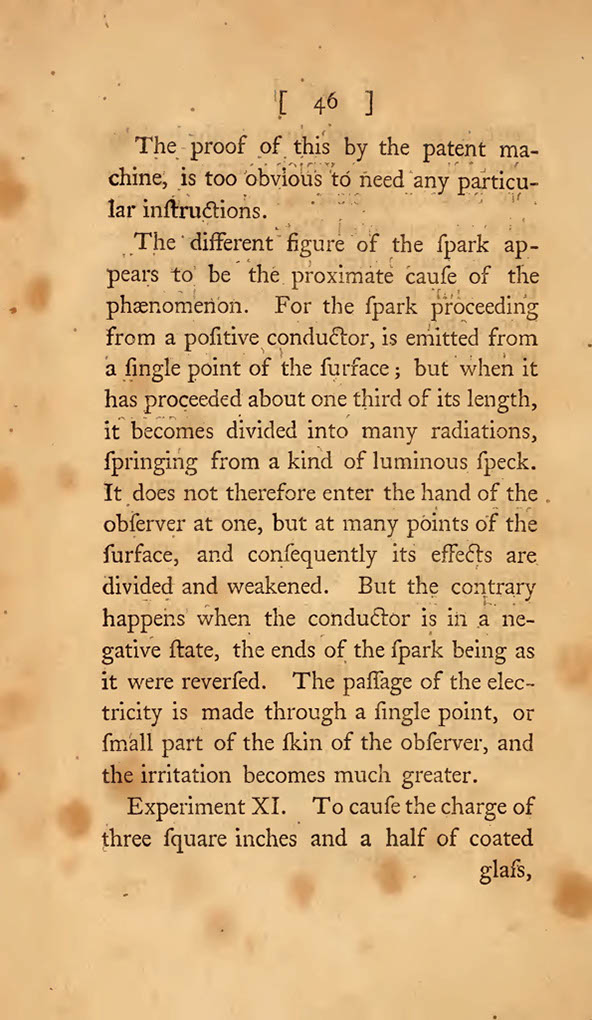 [ 46 ]

The proof of this by the patent machine, is too obvious to need any particular inſtructions.

The different figure of the ſpark appears to be the proximate cauſe of the phænomenon. For the ſpark proceeding from a poſitive conductor, is emitted from a ſingle point of the ſurface; but when it has proceeded about one third of its length, it becomes divided into many radiations, ſpringing from a kind of luminous ſpeck. It does not therefore enter the hand of the obſerver at one, but at many points of the ſurface, and conſequently its effects are divided and weakened. But the contrary happens when the conductor is in a negative ſtate, the ends of the ſpark being as it were reverſed. The paſſage of the electricity is made through a ſingle point, or ſmall part of the ſkin of the obſerver, and the irritation becomes much greater.

Experiment XI. To cauſe the charge of three ſquare inches and a half of coated

glaſs,